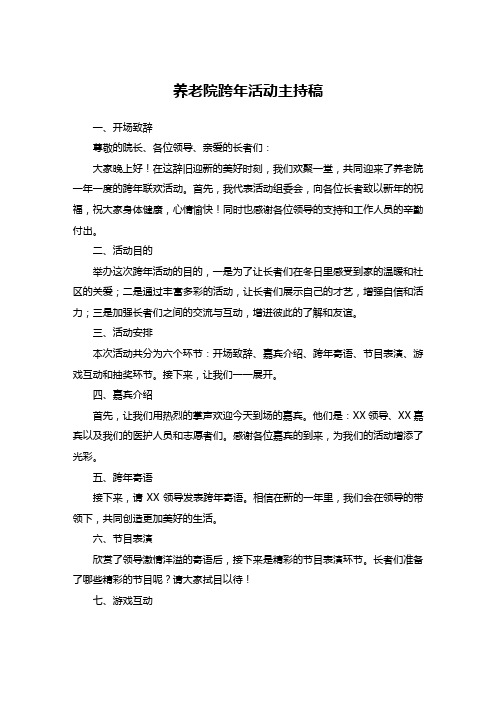 养老院跨年活动主持稿

一、开场致辞

尊敬的院长、各位领导、亲爱的长者们：

大家晚上好！在这辞旧迎新的美好时刻，我们欢聚一堂，共同迎来了养老院一年一度的跨年联欢活动。首先，我代表活动组委会，向各位长者致以新年的祝福，祝大家身体健康，心情愉快！同时也感谢各位领导的支持和工作人员的辛勤付出。

二、活动目的

举办这次跨年活动的目的，一是为了让长者们在冬日里感受到家的温暖和社区的关爱；二是通过丰富多彩的活动，让长者们展示自己的才艺，增强自信和活力；三是加强长者们之间的交流与互动，增进彼此的了解和友谊。

三、活动安排

本次活动共分为六个环节：开场致辞、嘉宾介绍、跨年寄语、节目表演、游戏互动和抽奖环节。接下来，让我们一一展开。

四、嘉宾介绍

首先，让我们用热烈的掌声欢迎今天到场的嘉宾。他们是：XX 领导、XX 嘉宾以及我们的医护人员和志愿者们。感谢各位嘉宾的到来，为我们的活动增添了光彩。

五、跨年寄语

接下来，请 XX 领导发表跨年寄语。相信在新的一年里，我们会在领导的带领下，共同创造更加美好的生活。

六、节目表演

欣赏了领导激情洋溢的寄语后，接下来是精彩的节目表演环节。长者们准备了哪些精彩的节目呢？请大家拭目以待！

七、游戏互动